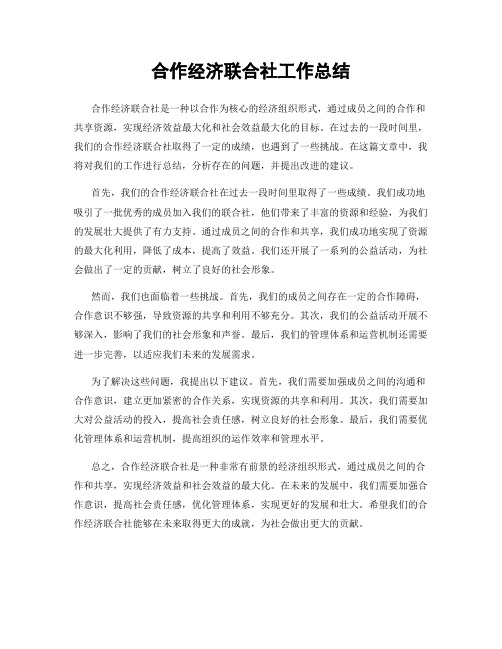 合作经济联合社工作总结

合作经济联合社是一种以合作为核心的经济组织形式，通过成员之间的合作和共享资源，实现经济效益最大化和社会效益最大化的目标。在过去的一段时间里，我们的合作经济联合社取得了一定的成绩，也遇到了一些挑战。在这篇文章中，我将对我们的工作进行总结，分析存在的问题，并提出改进的建议。

首先，我们的合作经济联合社在过去一段时间里取得了一些成绩。我们成功地吸引了一批优秀的成员加入我们的联合社，他们带来了丰富的资源和经验，为我们的发展壮大提供了有力支持。通过成员之间的合作和共享，我们成功地实现了资源的最大化利用，降低了成本，提高了效益。我们还开展了一系列的公益活动，为社会做出了一定的贡献，树立了良好的社会形象。

然而，我们也面临着一些挑战。首先，我们的成员之间存在一定的合作障碍，合作意识不够强，导致资源的共享和利用不够充分。其次，我们的公益活动开展不够深入，影响了我们的社会形象和声誉。最后，我们的管理体系和运营机制还需要进一步完善，以适应我们未来的发展需求。

为了解决这些问题，我提出以下建议。首先，我们需要加强成员之间的沟通和合作意识，建立更加紧密的合作关系，实现资源的共享和利用。其次，我们需要加大对公益活动的投入，提高社会责任感，树立良好的社会形象。最后，我们需要优化管理体系和运营机制，提高组织的运作效率和管理水平。

总之，合作经济联合社是一种非常有前景的经济组织形式，通过成员之间的合作和共享，实现经济效益和社会效益的最大化。在未来的发展中，我们需要加强合作意识，提高社会责任感，优化管理体系，实现更好的发展和壮大。希望我们的合作经济联合社能够在未来取得更大的成就，为社会做出更大的贡献。